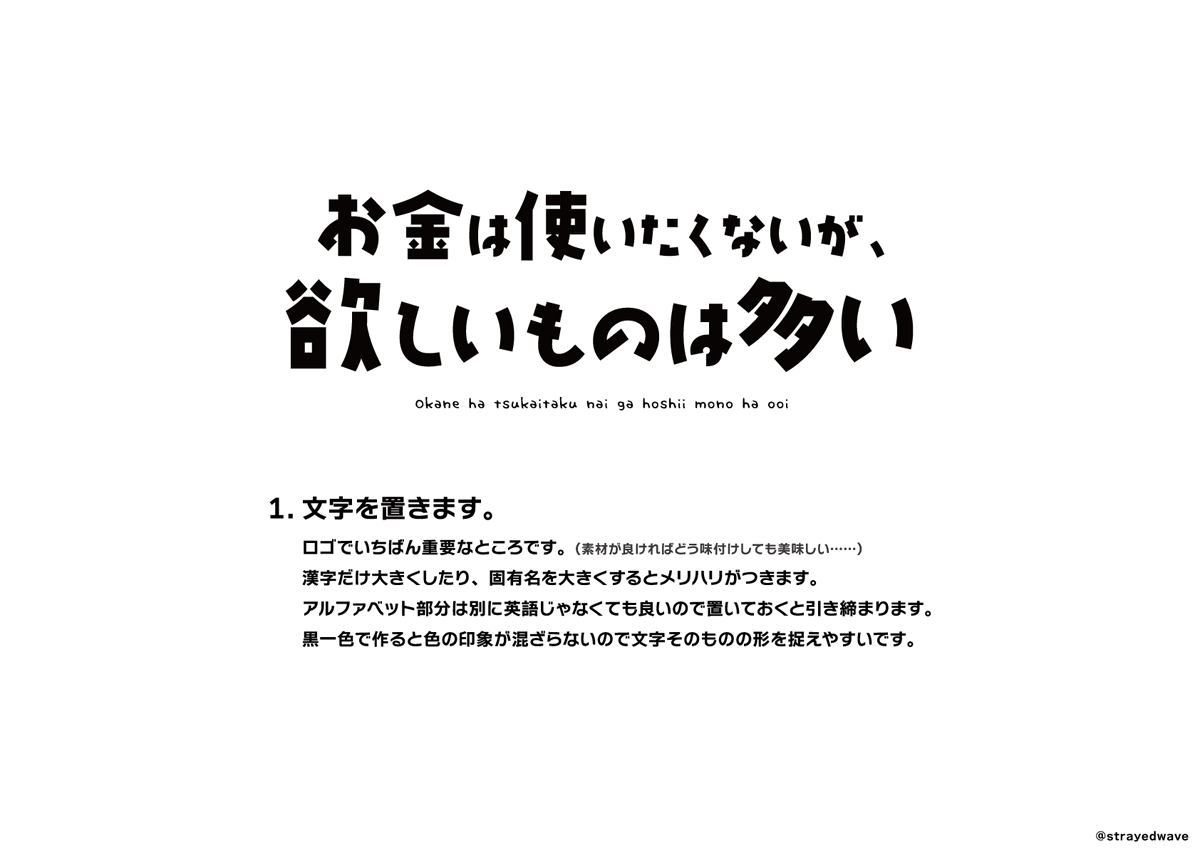 お金は使いたくないが、
欲しいものは多い

Okane ha tsukaitaku nai ga hoshii mono ha ooi

1. 文字を置きます。

ロゴでいちばん重要なところです。（素材が良ければどう味付けしても美味しい……）
漢字だけ大きくしたり、固有名を大きくするとメリハリがつきます。
アルファベット部分は別に英語じゃなくても良いので置いておくと引き締まります。
黒一色で作ると色の印象が混ざらないので文字そのものの形を捉えやすいです。

@strayedwave